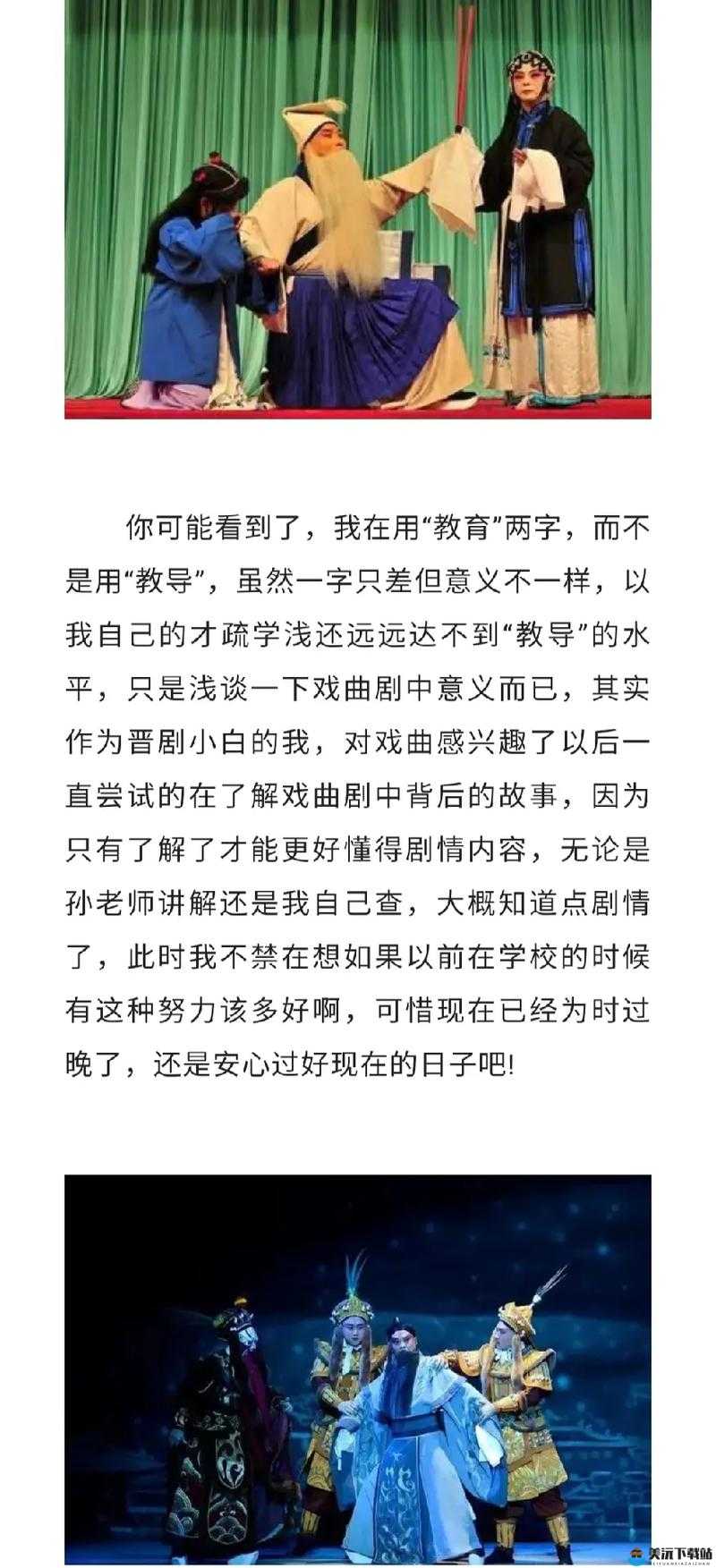 你可能看到了，我在用“教育”两字，而不是用“教导”，虽然一字只差但意义不一样，以我自己的才疏学浅还远远达不到“教导”的水平，只是浅谈一下戏曲剧中意义而已，其实作为晋剧小白的我，对戏曲感兴趣了以后一直尝试的在了解戏曲剧中背后的故事，因为只有了解了才能更好懂得剧情内容，无论是孙老师讲解还是我自己查，大概知道点剧情了，此时我不禁在想如果以前在学校的时候有这种努力该多好啊，可惜现在已经为时过晚了，还是安心过好现在的日子吧!

美沅下载站